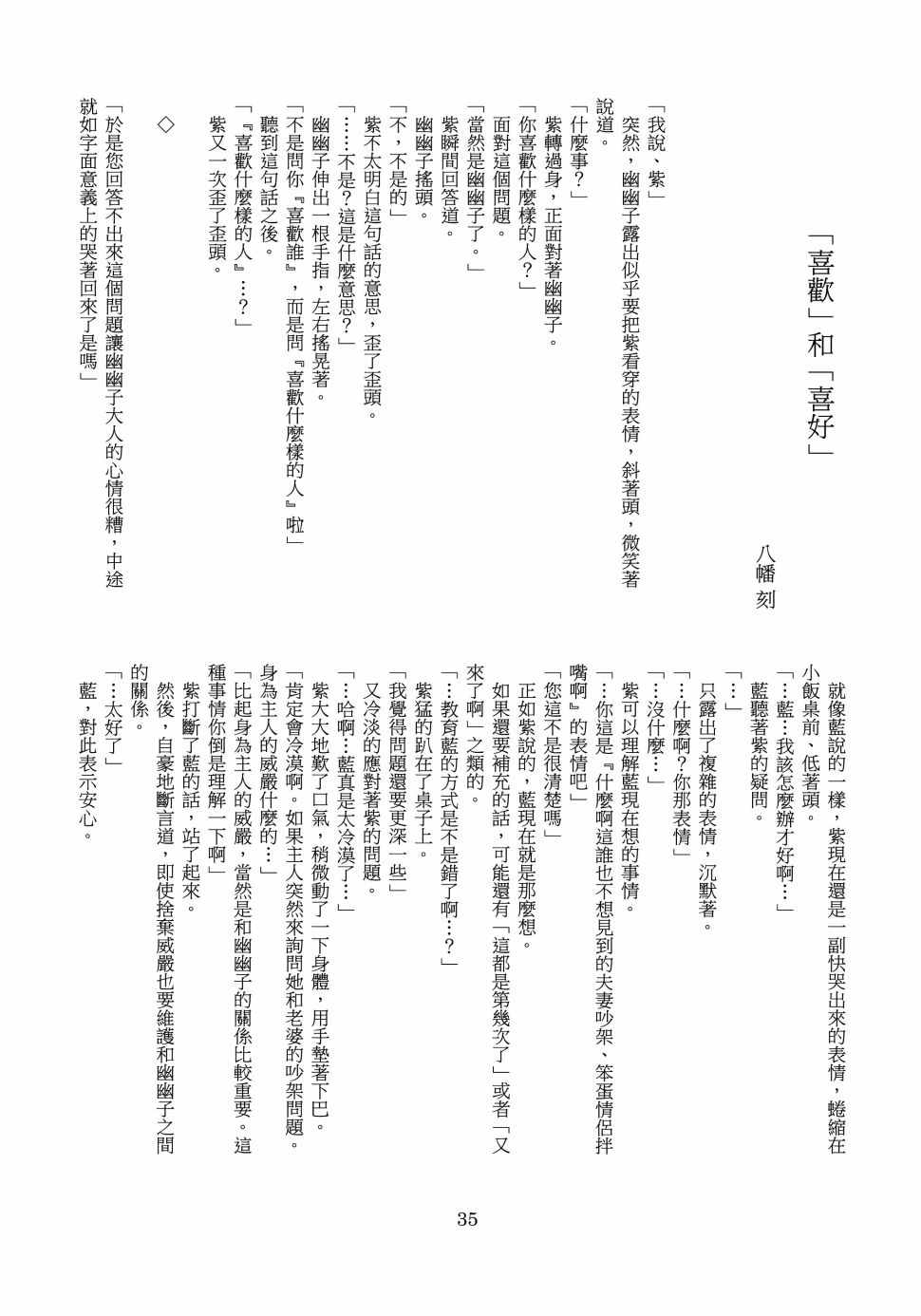 「喜歡」和「喜好」

八幡　刻

「我說、紫」

突然，幽幽子露出似乎要把紫看穿的表情，斜著頭，微笑著說道。

「什麼事？」

紫轉過身，正面對著幽幽子。

「你喜歡什麼樣的人？」

面對這個問題。

「當然是幽幽子了。」

紫瞬間回答道。

幽幽子搖頭。

「不，不是的」

紫不太明白這句話的意思，歪了歪頭。

「……不是？這是什麼意思？」

幽幽子伸出一根手指，左右搖晃著。

「不是問你『喜歡誰』，而是問『喜歡什麼樣的人』啦」

聽到這句話之後。

「『喜歡什麼樣的人』…？」

紫又一次歪了歪頭。

◇

「於是您回答不出來這個問題讓幽幽子大人的心情很糟，中途就如字面意義上的哭著回來了是嗎」

就像藍說的一樣，紫現在還是一副快哭出來的表情，蜷縮在小飯桌前、低著頭。

「…藍…我該怎麼辦才好啊…」

藍聽著紫的疑問。

「…」

只露出了複雜的表情，沉默著。

「…什麼啊？你那表情」

「…沒什麼…」

紫可以理解藍現在想的事情。

「…你這是『什麼啊這誰也不想見到的夫妻吵架、笨蛋情侶拌嘴啊』的表情吧」

「您這不是很清楚嗎」

正如紫說的，藍現在就是那麼想。

如果還要補充的話，可能還有「這都是第幾次了」或者「又來了啊」之類的。

「…教育藍的方式是不是錯了啊…？」

紫猛的趴在了桌子上。

「我覺得問題還要更深一些」

又冷淡的應對著紫的問題。

「…哈啊…藍真是太冷漠了…」

紫大大地歎了口氣，稍微動了一下身體，用手墊著下巴。

「肯定會冷漠啊。如果主人突然來詢問她和老婆的吵架問題。身為主人的威嚴什麼的…」

「比起身為主人的威嚴，當然是和幽幽子的關係比較重要。這種事情你倒是理解一下啊」

紫打斷了藍的話，站了起來。

然後，自豪地斷言道，即使捨棄威嚴也要維護和幽幽子之間的關係。

「…太好了」

藍，對此表示安心。

35